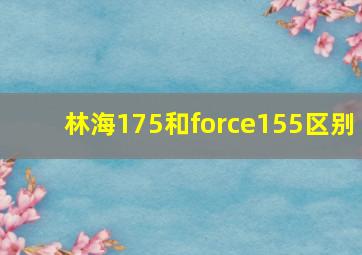 林海175和force155区别